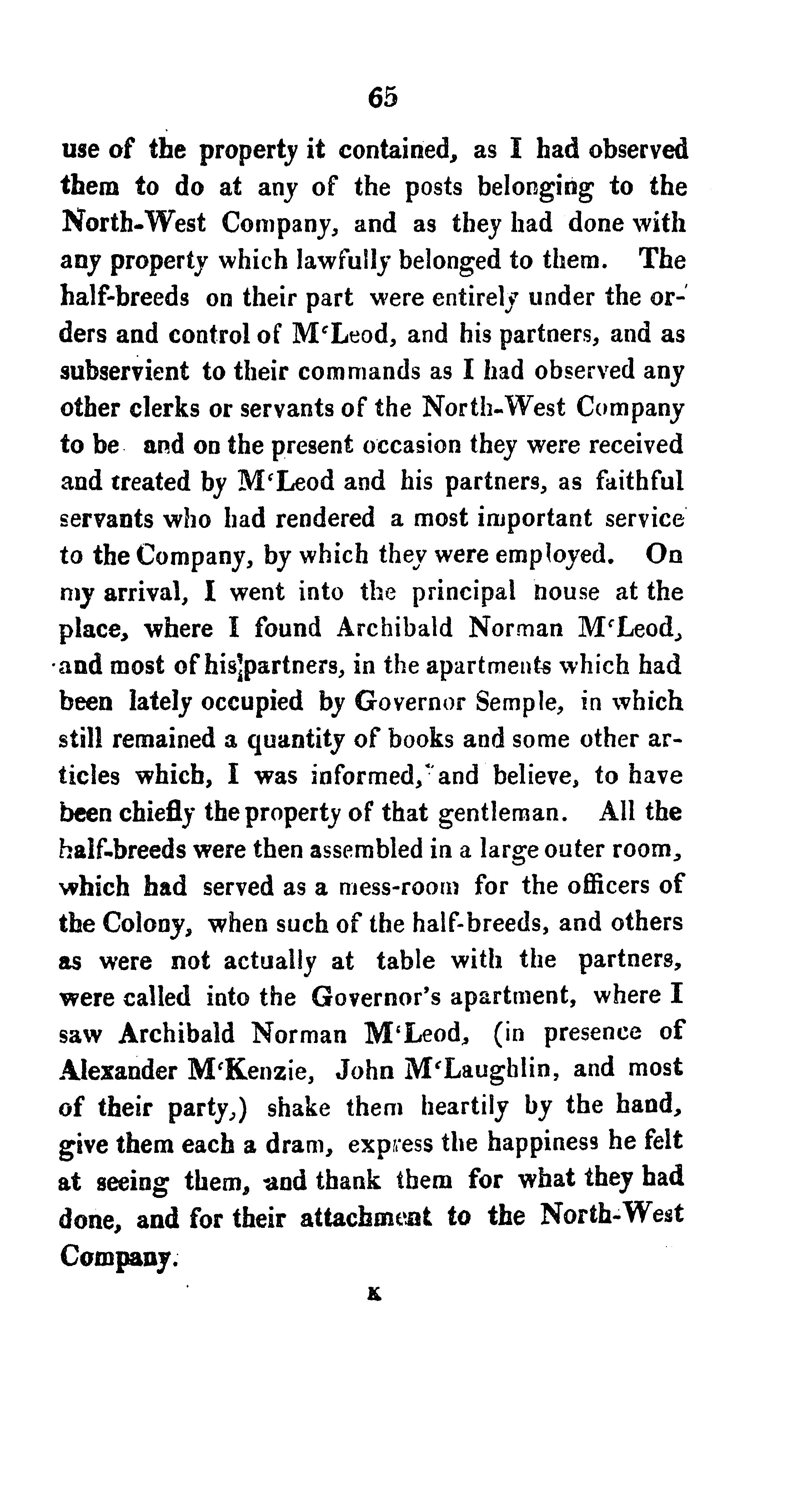 65

use of the property it contained, as I had observed them to do at any of the posts belonging to the North-West Company, and as they had done with any property which lawfully belonged to them. The half-breeds on their part were entirely under the orders and control of M'Leod, and his partners, and as subservient to their commands as I had observed any other clerks or servants of the North-West Company to be and on the present occasion they were received and treated by M'Leod and his partners, as faithful servants who had rendered a most important service to the Company, by which they were employed. On my arrival, I went into the principal house at the place, where I found Archibald Norman M'Leod, and most of his partners, in the apartments which had been lately occupied by Governor Semple, in which still remained a quantity of books and some other articles which, I was informed, and believe, to have been chiefly the property of that gentleman. All the half-breeds were then assembled in a large outer room, which had served as a mess-room for the officers of the Colony, when such of the half-breeds, and others as were not actually at table with the partners, were called into the Governor's apartment, where I saw Archibald Norman M'Leod, (in presence of Alexander M'Kenzie, John M'Laughlin, and most of their party,) shake them heartily by the hand, give them each a dram, express the happiness he felt at seeing them, and thank them for what they had done, and for their attachment to the North-West Company.

K